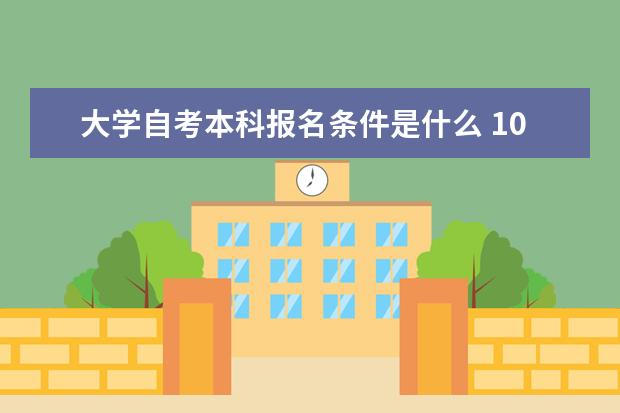 大学自考本科报名条件是什么 10